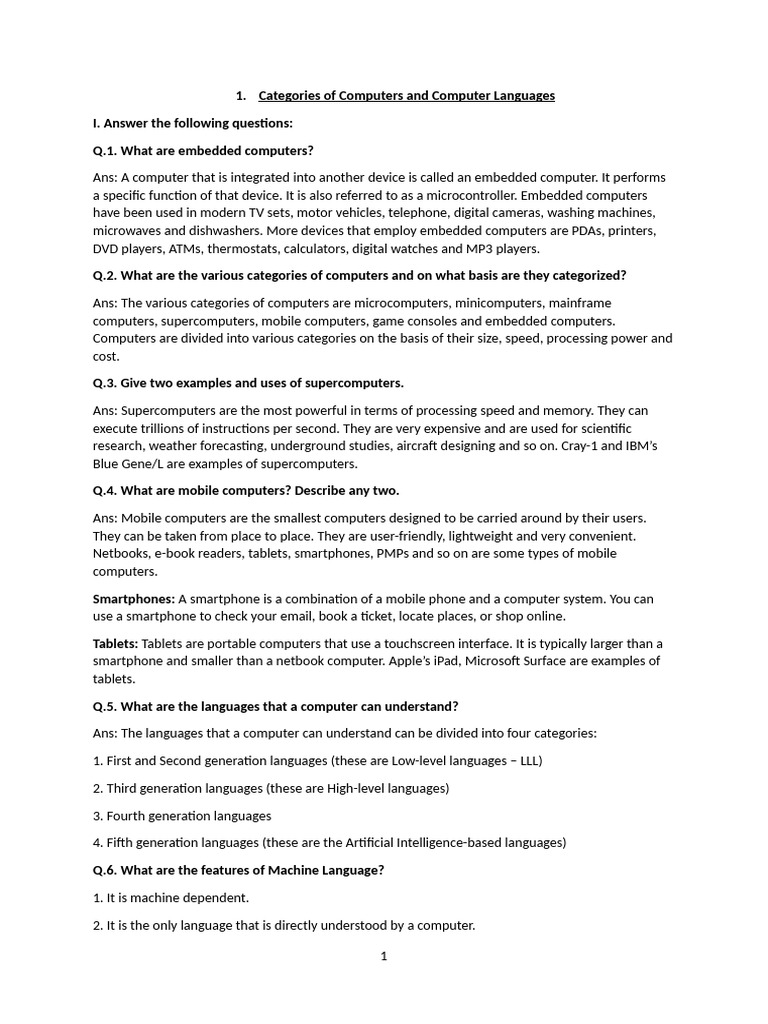 1. Categories of Computers and Computer Languages

I. Answer the following questions:

Q.1. What are embedded computers?

Ans: A computer that is integrated into another device is called an embedded computer. It performs a specific function of that device. It is also referred to as a microcontroller. Embedded computers have been used in modern TV sets, motor vehicles, telephone, digital cameras, washing machines, microwaves and dishwashers. More devices that employ embedded computers are PDAs, printers, DVD players, ATMs, thermostats, calculators, digital watches and MP3 players.

Q.2. What are the various categories of computers and on what basis are they categorized?

Ans: The various categories of computers are microcomputers, minicomputers, mainframe computers, supercomputers, mobile computers, game consoles and embedded computers. Computers are divided into various categories on the basis of their size, speed, processing power and cost.

Q.3. Give two examples and uses of supercomputers.

Ans: Supercomputers are the most powerful in terms of processing speed and memory. They can execute trillions of instructions per second. They are very expensive and are used for scientific research, weather forecasting, underground studies, aircraft designing and so on. Cray-1 and IBM's Blue Gene/L are examples of supercomputers.

Q.4. What are mobile computers? Describe any two.

Ans: Mobile computers are the smallest computers designed to be carried around by their users. They can be taken from place to place. They are user-friendly, lightweight and very convenient. Netbooks, e-book readers, tablets, smartphones, PMPs and so on are some types of mobile computers.

Smartphones: A smartphone is a combination of a mobile phone and a computer system. You can use a smartphone to check your email, book a ticket, locate places, or shop online.

Tablets: Tablets are portable computers that use a touchscreen interface. It is typically larger than a smartphone and smaller than a netbook computer. Apple's iPad, Microsoft Surface are examples of tablets.

Q.5. What are the languages that a computer can understand?

Ans: The languages that a computer can understand can be divided into four categories:

1. First and Second generation languages (these are Low-level languages – LLL)

2. Third generation languages (these are High-level languages)

3. Fourth generation languages

4. Fifth generation languages (these are the Artificial Intelligence-based languages)

Q.6. What are the features of Machine Language?

1. It is machine dependent.

2. It is the only language that is directly understood by a computer.

1